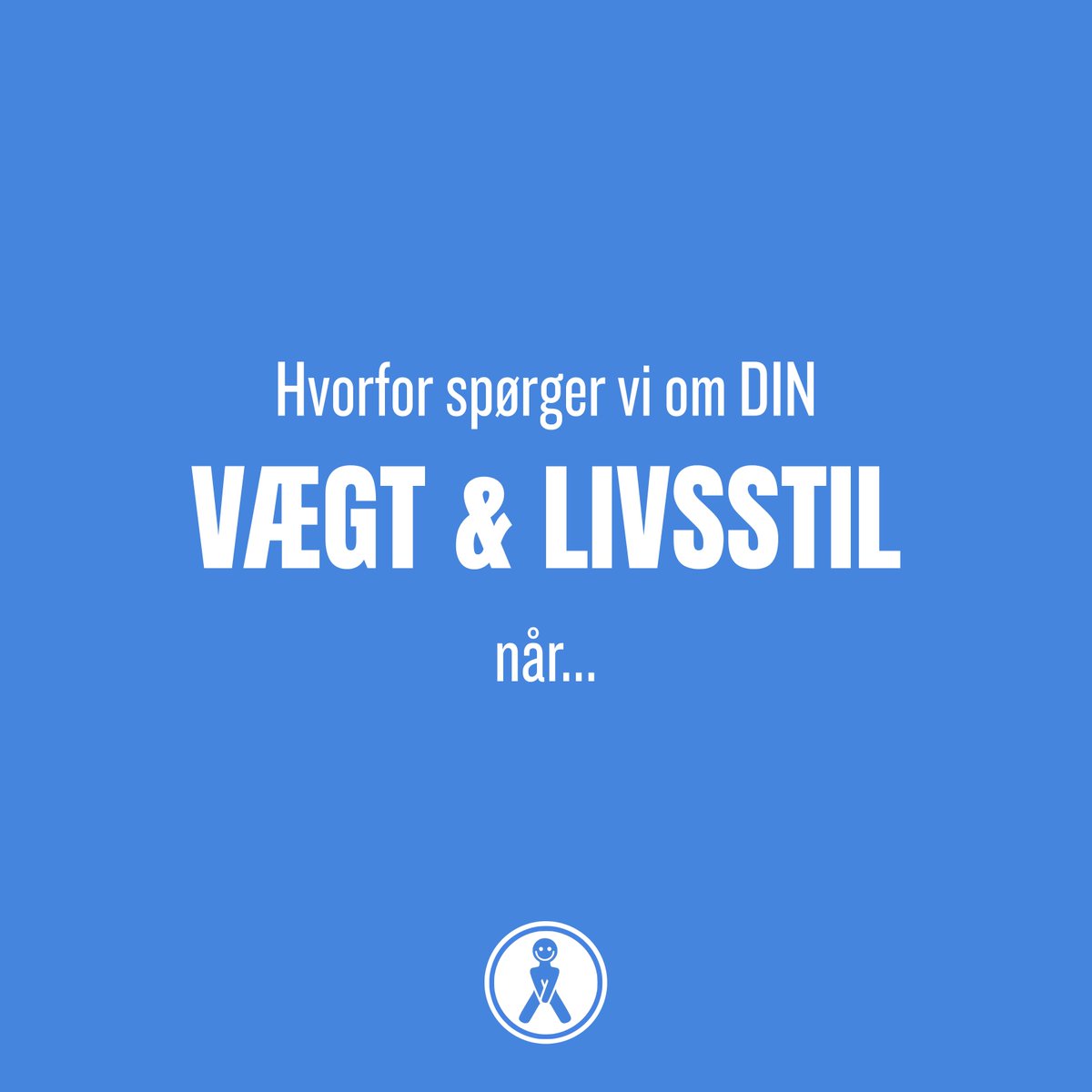 Hvorfor spørger vi om DIN

VÆGT & LIVSSTIL

når...